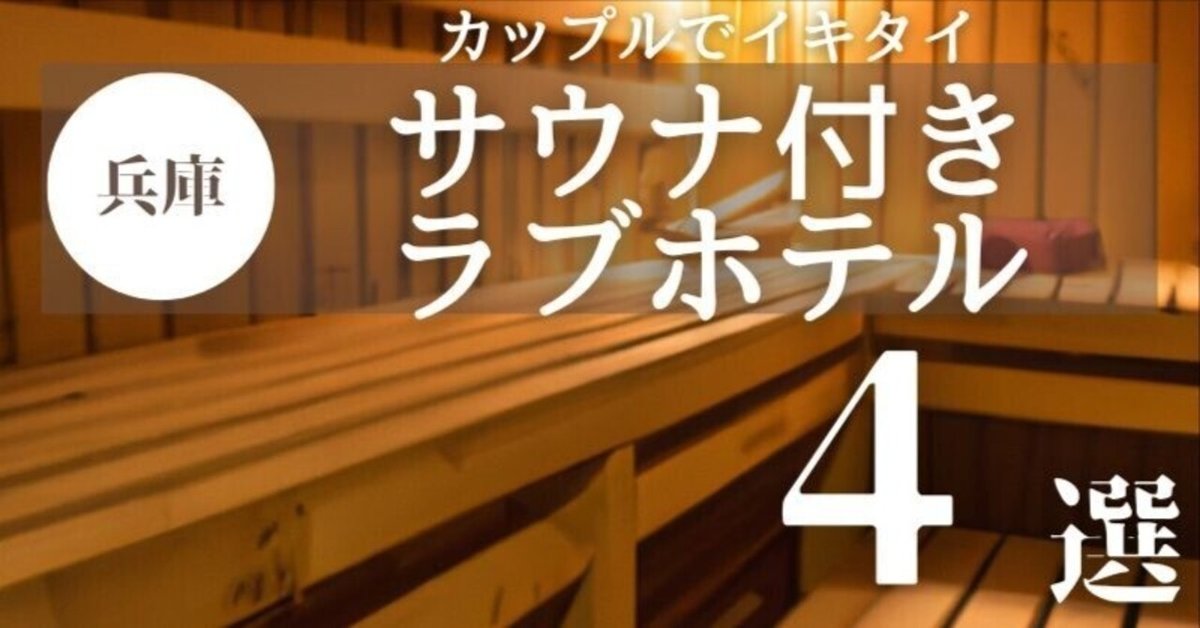 カップルでイキタイ

兵庫

サウナ付き
ラブホテル

4選